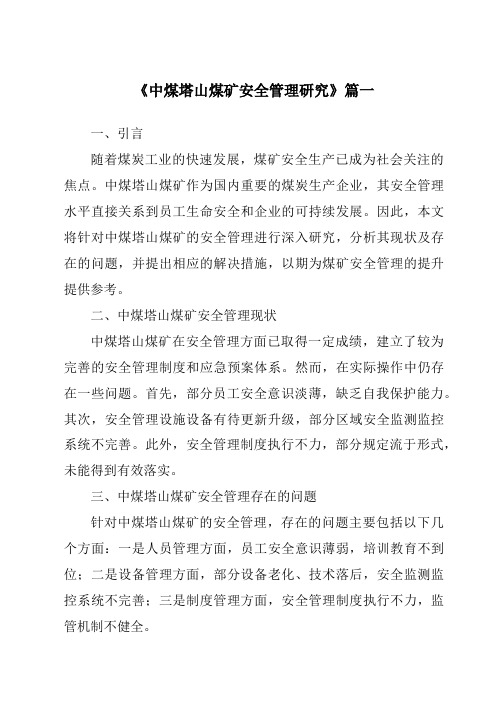 《中煤塔山煤矿安全管理研究》篇一

一、引言

随着煤炭工业的快速发展，煤矿安全生产已成为社会关注的焦点。中煤塔山煤矿作为国内重要的煤炭生产企业，其安全管理水平直接关系到员工生命安全和企业的可持续发展。因此，本文将针对中煤塔山煤矿的安全管理进行深入研究，分析其现状及存在的问题，并提出相应的解决措施，以期为煤矿安全管理的提升提供参考。

二、中煤塔山煤矿安全管理现状

中煤塔山煤矿在安全管理方面已取得一定成绩，建立了较为完善的安全管理制度和应急预案体系。然而，在实际操作中仍存在一些问题。首先，部分员工安全意识淡薄，缺乏自我保护能力。其次，安全管理设施设备有待更新升级，部分区域安全监测监控系统不完善。此外，安全管理制度执行不力，部分规定流于形式，未能得到有效落实。

三、中煤塔山煤矿安全管理存在的问题

针对中煤塔山煤矿的安全管理，存在的问题主要包括以下几个方面：一是人员管理方面，员工安全意识薄弱，培训教育不到位；二是设备管理方面，部分设备老化、技术落后，安全监测监控系统不完善；三是制度管理方面，安全管理制度执行不力，监管机制不健全。